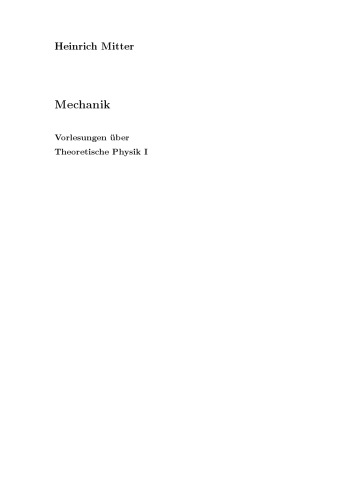 Heinrich Mitter

Mechanik

Vorlesungen über
Theoretische Physik I